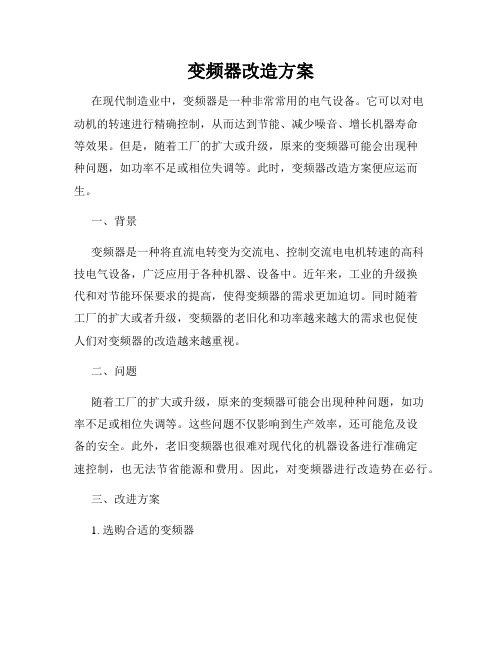 变频器改造方案

在现代制造业中，变频器是一种非常常用的电气设备。它可以对电动机的转速进行精确控制，从而达到节能、减少噪音、增长机器寿命等效果。但是，随着工厂的扩大或升级，原来的变频器可能会出现种种问题，如功率不足或相位失调等。此时，变频器改造方案便应运而生。

一、背景

变频器是一种将直流电转变为交流电、控制交流电电机转速的高科技电气设备，广泛应用于各种机器、设备中。近年来，工业的升级换代和对节能环保要求的提高，使得变频器的需求更加迫切。同时随着工厂的扩大或者升级，变频器的老旧化和功率越来越大的需求也促使人们对变频器的改造越来越重视。

二、问题

随着工厂的扩大或升级，原来的变频器可能会出现种种问题，如功率不足或相位失调等。这些问题不仅影响到生产效率，还可能危及设备的安全。此外，老旧变频器也很难对现代化的机器设备进行准确定速控制，也无法节省能源和费用。因此，对变频器进行改造势在必行。

三、改进方案

1. 选购合适的变频器